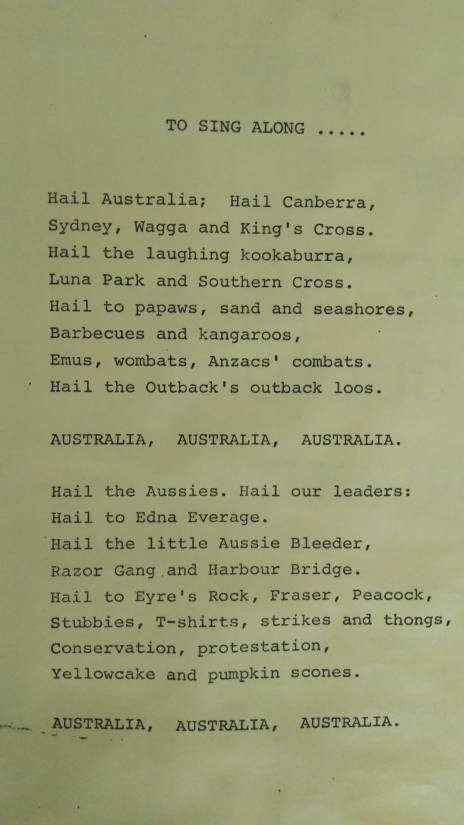 TO SING ALONG .....

Hail Australia; Hail Canberra,
Sydney, Wagga and King's Cross.
Hail the laughing kookaburra,
Luna Park and Southern Cross.
Hail to papaws, sand and seashores,
Barbecues and kangaroos,
Emus, wombats, Anzacs' combats.
Hail the Outback's outback loos.

AUSTRALIA, AUSTRALIA, AUSTRALIA.

Hail the Aussies. Hail our leaders:
Hail to Edna Everage.
Hail the little Aussie Bleeder,
Razor Gang and Harbour Bridge.
Hail to Eyre's Rock, Fraser, Peacock,
Stubbies, T-shirts, strikes and thongs,
Conservation, protestation,
Yellowcake and pumpkin scones.

AUSTRALIA, AUSTRALIA, AUSTRALIA.